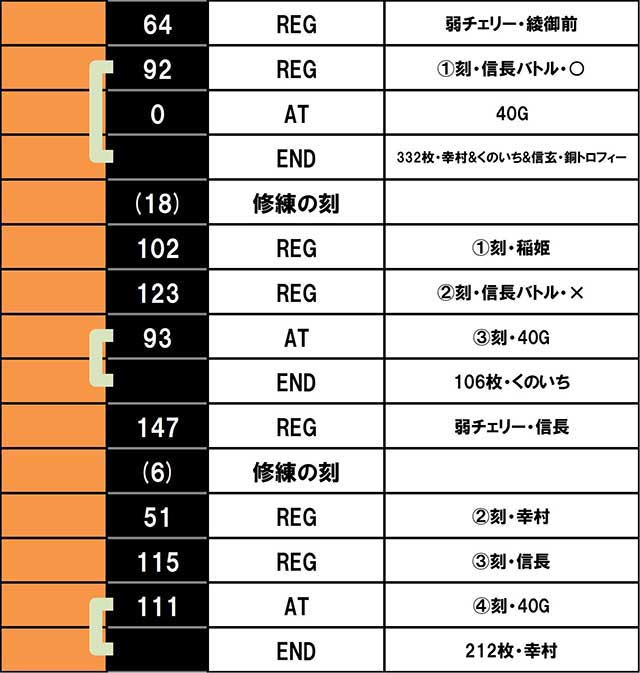 |  | 64 | REG | 弱チェリー・綾御前 |
|---|---|---|---|
|  | 92 | REG | ①刻・信長バトル・○ |
|  | 0 | AT | 40G |
|  |  | END | 332枚・幸村&くのいち&信玄・銅トロフィー |
|  | (18) | 修練の刻 |  |
|  | 102 | REG | ①刻・稲姫 |
|  | 123 | REG | ②刻・信長バトル・× |
|  | 93 | AT | ③刻・40G |
|  |  | END | 106枚・くのいち |
|  | 147 | REG | 弱チェリー・信長 |
|  | (6) | 修練の刻 |  |
|  | 51 | REG | ②刻・幸村 |
|  | 115 | REG | ③刻・信長 |
|  | 111 | AT | ④刻・40G |
|  |  | END | 212枚・幸村 |